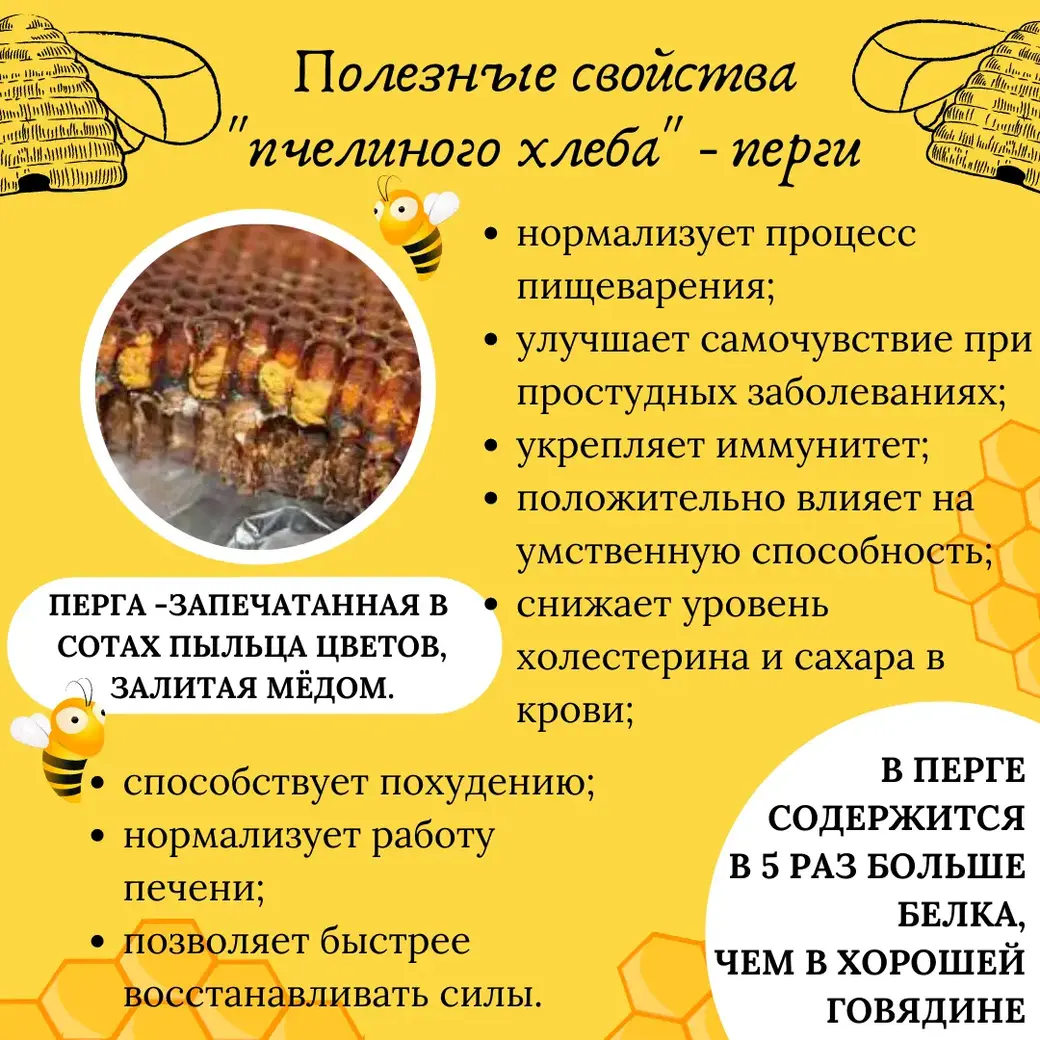 Полезные свойства "пчелиного хлеба" - перги

• нормализует процесс пищеварения;
• улучшает самочувствие при простудных заболеваниях;
• укрепляет иммунитет;
• положительно влияет на умственную способность;
• снижает уровень холестерина и сахара в крови;

ПЕРГА -ЗАПЕЧАТАННАЯ В СОТАХ ПЫЛЬЦА ЦВЕТОВ, ЗАЛИТАЯ МЁДОМ.

• способствует похудению;
• нормализует работу печени;
• позволяет быстрее восстанавливать силы.

В ПЕРГЕ СОДЕРЖИТСЯ В 5 РАЗ БОЛЬШЕ БЕЛКА, ЧЕМ В ХОРОШЕЙ ГОВЯДИНЕ